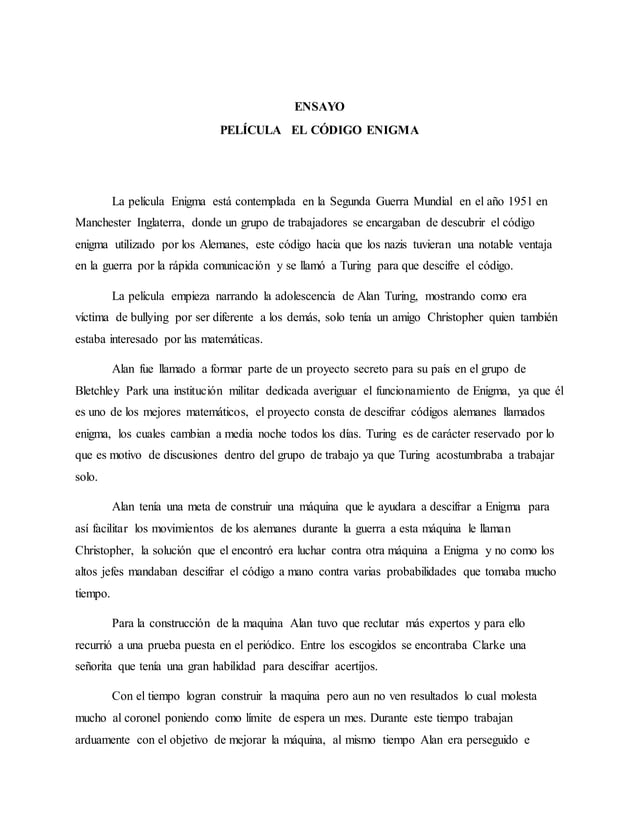 ENSAYO
PELÍCULA EL CÓDIGO ENIGMA

La película Enigma está contemplada en la Segunda Guerra Mundial en el año 1951 en Manchester Inglaterra, donde un grupo de trabajadores se encargaban de descubrir el código enigma utilizado por los Alemanes, este código hacia que los nazis tuvieran una notable ventaja en la guerra por la rápida comunicación y se llamó a Turing para que descifre el código.

La película empieza narrando la adolescencia de Alan Turing, mostrando como era víctima de bullying por ser diferente a los demás, solo tenía un amigo Christopher quien también estaba interesado por las matemáticas.

Alan fue llamado a formar parte de un proyecto secreto para su país en el grupo de Bletchley Park una institución militar dedicada averiguar el funcionamiento de Enigma, ya que él es uno de los mejores matemáticos, el proyecto consta de descifrar códigos alemanes llamados enigma, los cuales cambian a media noche todos los días. Turing es de carácter reservado por lo que es motivo de discusiones dentro del grupo de trabajo ya que Turing acostumbraba a trabajar solo.

Alan tenía una meta de construir una máquina que le ayudara a descifrar a Enigma para así facilitar los movimientos de los alemanes durante la guerra a esta máquina le llaman Christopher, la solución que el encontró era luchar contra otra máquina a Enigma y no como los altos jefes mandaban descifrar el código a mano contra varias probabilidades que tomaba mucho tiempo.

Para la construcción de la maquina Alan tuvo que reclutar más expertos y para ello recurrió a una prueba puesta en el periódico. Entre los escogidos se encontraba Clarke una señorita que tenía una gran habilidad para descifrar acertijos.

Con el tiempo logran construir la maquina pero aun no ven resultados lo cual molesta mucho al coronel poniendo como limite de espera un mes. Durante este tiempo trabajan arduamente con el objetivo de mejorar la máquina, al mismo tiempo Alan era perseguido e